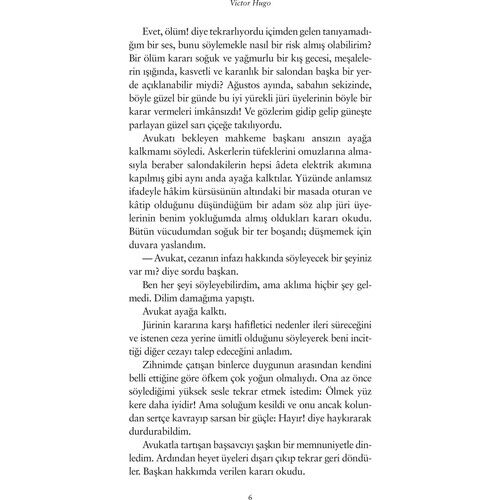 Victor Hugo

Evet, ölüm! diye tekrarlıyordu içimden gelen tanıyamadığım bir ses, bunu söylemekle nasıl bir risk almış olabilirim? Bir ölüm kararı soğuk ve yağmurlu bir kış gecesi, meşalelerin ışığında, kasvetli ve karanlık bir salondan başka bir yerde açıklanabilir miydi? Ağustos ayında, sabahın sekizinde, böyle güzel bir günde bu iyi yürekli jüri üyelerinin böyle bir karar vermeleri imkânsızdı! Ve gözlerim gidip gelip güneşte parlayan güzel sarı çiçeğe takılıyordu.

Avukatı bekleyen mahkeme başkanı ansızın ayağa kalkmamı söyledi. Askerlerin tüfeklerini omuzlarına almasıyla beraber salondakilerin hepsi âdeta elektrik akımına kapılmış gibi aynı anda ayağa kalktılar. Yüzünde anlamsız ifadeyle hâkim kürsüsünün altındaki bir masada oturan ve kâtip olduğunu düşündüğüm bir adam söz alıp jüri üyelerinin benim yokluğumda almış oldukları kararı okudu. Bütün vücudumdan soğuk bir ter boşandı; düşmemek için duvara yaslandım.

— Avukat, cezanın infazı hakkında söyleyecek bir şeyiniz var mı? diye sordu başkan.

Ben her şeyi söyleyebilirdim, ama aklıma hiçbir şey gelmedi. Dilim damağıma yapıştı.

Avukat ayağa kalktı.

Jürinin kararına karşı hafifletici nedenler ileri süreceğini ve istenen ceza yerine ümitli olduğunu söyleyerek beni incittiği diğer cezayı talep edeceğini anladım.

Zihnimde çatışan binlerce duygunun arasından kendini belli ettiğine göre öfkem çok yoğun olmalıydı. Ona az önce söylediğimi yüksek sesle tekrar etmek istedim: Ölmek yüz kere daha iyidir! Ama soluğum kesildi ve onu ancak kolundan sertçe kavrayıp sarsan bir güçle: Hayır! diye haykırarak durdurabildim.

Avukatla tartışan başsavcıyı şaşkın bir memnuniyetle dinledim. Ardından heyet üyeleri dışarı çıkıp tekrar geri döndüler. Başkan hakkımda verilen kararı okudu.

6